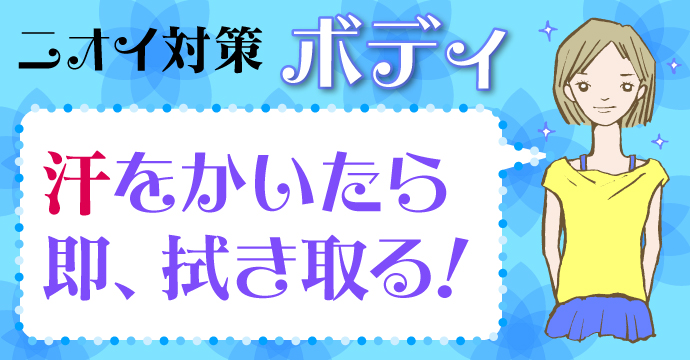 ニオイ対策 ボディ

汗をかいたら
即、拭き取る!